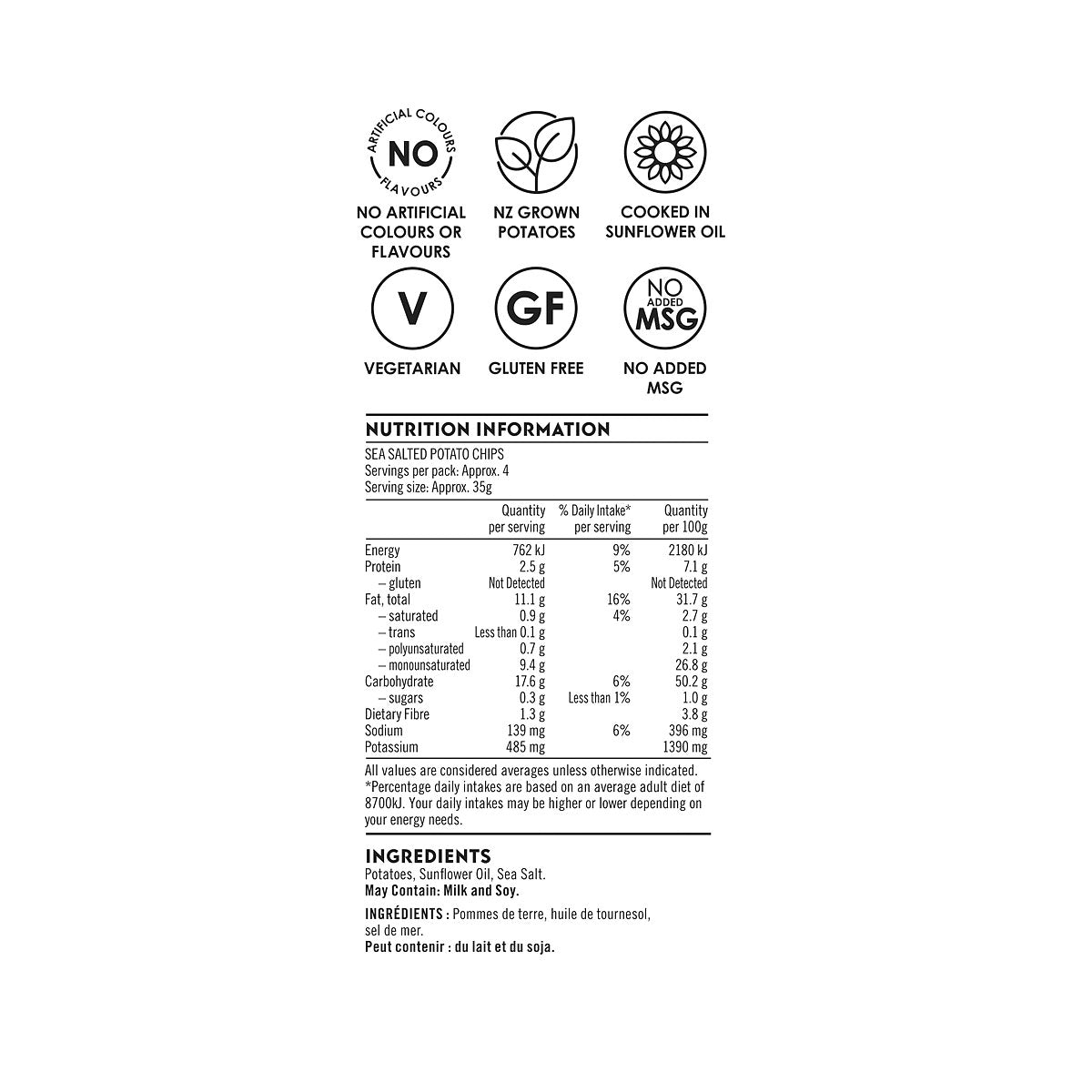 ARTIFICIAL COLOURS
NO
FLAVOURS

NO ARTIFICIAL COLOURS OR FLAVOURS

NZ GROWN POTATOES

COOKED IN SUNFLOWER OIL

V

VEGETARIAN

GF

GLUTEN FREE

NO ADDED MSG

NO ADDED MSG

NUTRITION INFORMATION

SEA SALTED POTATO CHIPS
Servings per pack: Approx. 4
Serving size: Approx. 35g

| | Quantity per serving | % Daily Intake* per serving | Quantity per 100g |
|---|---|---|---|
| Energy | 762 kJ | 9% | 2180 kJ |
| Protein | 2.5 g | 5% | 7.1 g |
| – gluten | Not Detected | | Not Detected |
| Fat, total | 11.1 g | 16% | 31.7 g |
| – saturated | 0.9 g | 4% | 2.7 g |
| – trans | Less than 0.1 g | | 0.1 g |
| – polyunsaturated | 0.7 g | | 2.1 g |
| – monounsaturated | 9.4 g | | 26.8 g |
| Carbohydrate | 17.6 g | 6% | 50.2 g |
| – sugars | 0.3 g | Less than 1% | 1.0 g |
| Dietary Fibre | 1.3 g | | 3.8 g |
| Sodium | 139 mg | 6% | 396 mg |
| Potassium | 485 mg | | 1390 mg |

All values are considered averages unless otherwise indicated. *Percentage daily intakes are based on an average adult diet of 8700kJ. Your daily intakes may be higher or lower depending on your energy needs.

INGREDIENTS
Potatoes, Sunflower Oil, Sea Salt.
May Contain: Milk and Soy.

INGRÉDIENTS : Pommes de terre, huile de tournesol, sel de mer.
Peut contenir : du lait et du soja.